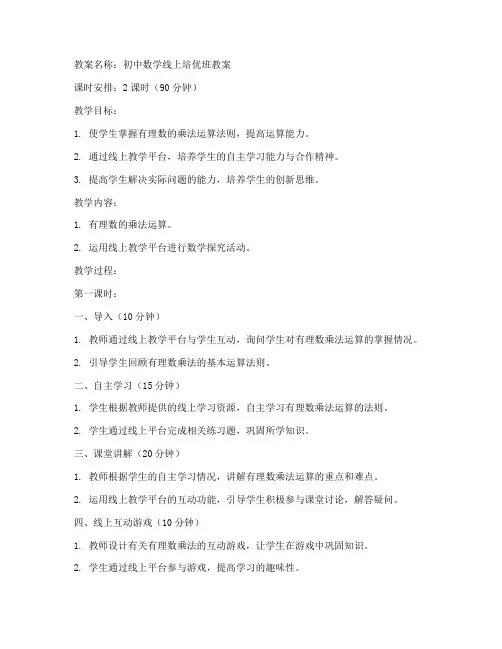 教案名称：初中数学线上培优班教案

课时安排：2 课时（90 分钟）

教学目标：

1. 使学生掌握有理数的乘法运算法则，提高运算能力。

2. 通过线上教学平台，培养学生的自主学习能力与合作精神。

3. 提高学生解决实际问题的能力，培养学生的创新思维。

教学内容：

1. 有理数的乘法运算。

2. 运用线上教学平台进行数学探究活动。

教学过程：

第一课时：

一、导入（10 分钟）

1. 教师通过线上教学平台与学生互动，询问学生对有理数乘法运算的掌握情况。

2. 引导学生回顾有理数乘法的基本运算法则。

二、自主学习（15 分钟）

1. 学生根据教师提供的线上学习资源，自主学习有理数乘法运算的法则。

2. 学生通过线上平台完成相关练习题，巩固所学知识。

三、课堂讲解（20 分钟）

1. 教师根据学生的自主学习情况，讲解有理数乘法运算的重点和难点。

2. 运用线上教学平台的互动功能，引导学生积极参与课堂讨论，解答疑问。

四、线上互动游戏（10 分钟）

1. 教师设计有关有理数乘法的互动游戏，让学生在游戏中巩固知识。

2. 学生通过线上平台参与游戏，提高学习的趣味性。